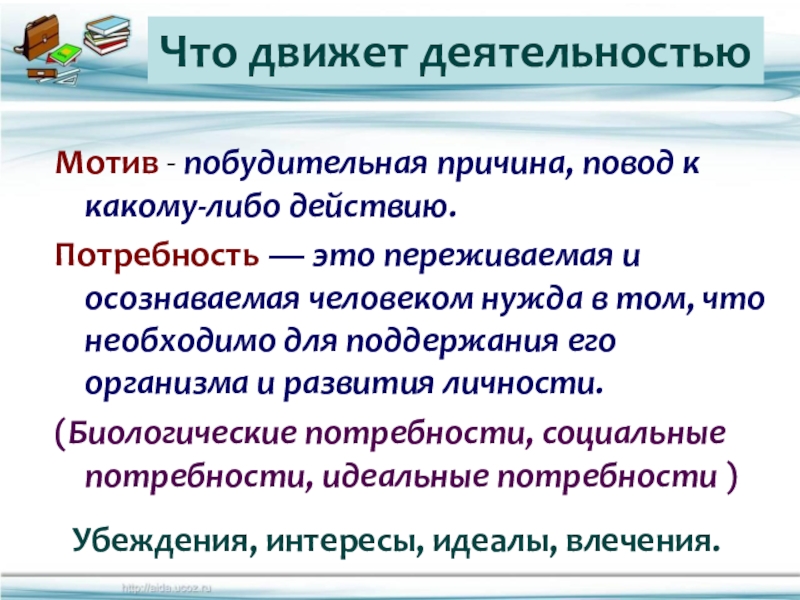 Что движет деятельностью

Мотив - побудительная причина, повод к какому-либо действию.

Потребность — это переживаемая и осознаваемая человеком нужда в том, что необходимо для поддержания его организма и развития личности.

(Биологические потребности, социальные потребности, идеальные потребности )

Убеждения, интересы, идеалы, влечения.

http://aida.ucoz.ru